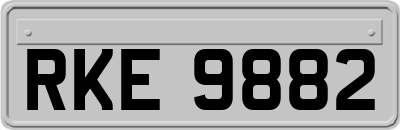 RKE 9882